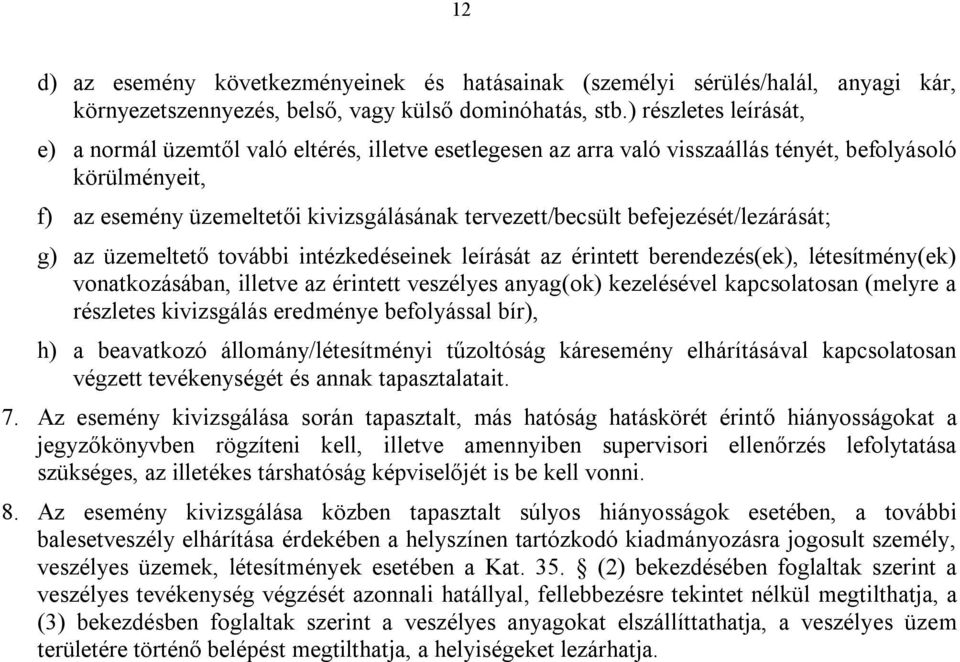 12

d) az esemény következményeinek és hatásainak (személyi sérülés/halál, anyagi kár, környezetszennyezés, belső, vagy külső dominóhatás, stb.) részletes leírását,

e) a normál üzemtől való eltérés, illetve esetlegesen az arra való visszaállás tényét, befolyásoló körülményeit,

f) az esemény üzemeltetői kivizsgálásának tervezett/becsült befejezését/lezárását;

g) az üzemeltető további intézkedéseinek leírását az érintett berendezés(ek), létesítmény(ek) vonatkozásában, illetve az érintett veszélyes anyag(ok) kezelésével kapcsolatosan (melyre a részletes kivizsgálás eredménye befolyással bír),

h) a beavatkozó állomány/létesítményi tűzoltóság káresemény elhárításával kapcsolatosan végzett tevékenységét és annak tapasztalatait.

7. Az esemény kivizsgálása során tapasztalt, más hatóság hatáskörét érintő hiányosságokat a jegyzőkönyvben rögzíteni kell, illetve amennyiben supervisori ellenőrzés lefolytatása szükséges, az illetékes társhatóság képviselőjét is be kell vonni.

8. Az esemény kivizsgálása közben tapasztalt súlyos hiányosságok esetében, a további balesetveszély elhárítása érdekében a helyszínen tartózkodó kiadmányozásra jogosult személy, veszélyes üzemek, létesítmények esetében a Kat. 35. § (2) bekezdésében foglaltak szerint a veszélyes tevékenység végzését azonnali hatállyal, fellebbezésre tekintet nélkül megtilthatja, a (3) bekezdésben foglaltak szerint a veszélyes anyagokat elszállíttathatja, a veszélyes üzem területére történő belépést megtilthatja, a helyiségeket lezárhatja.